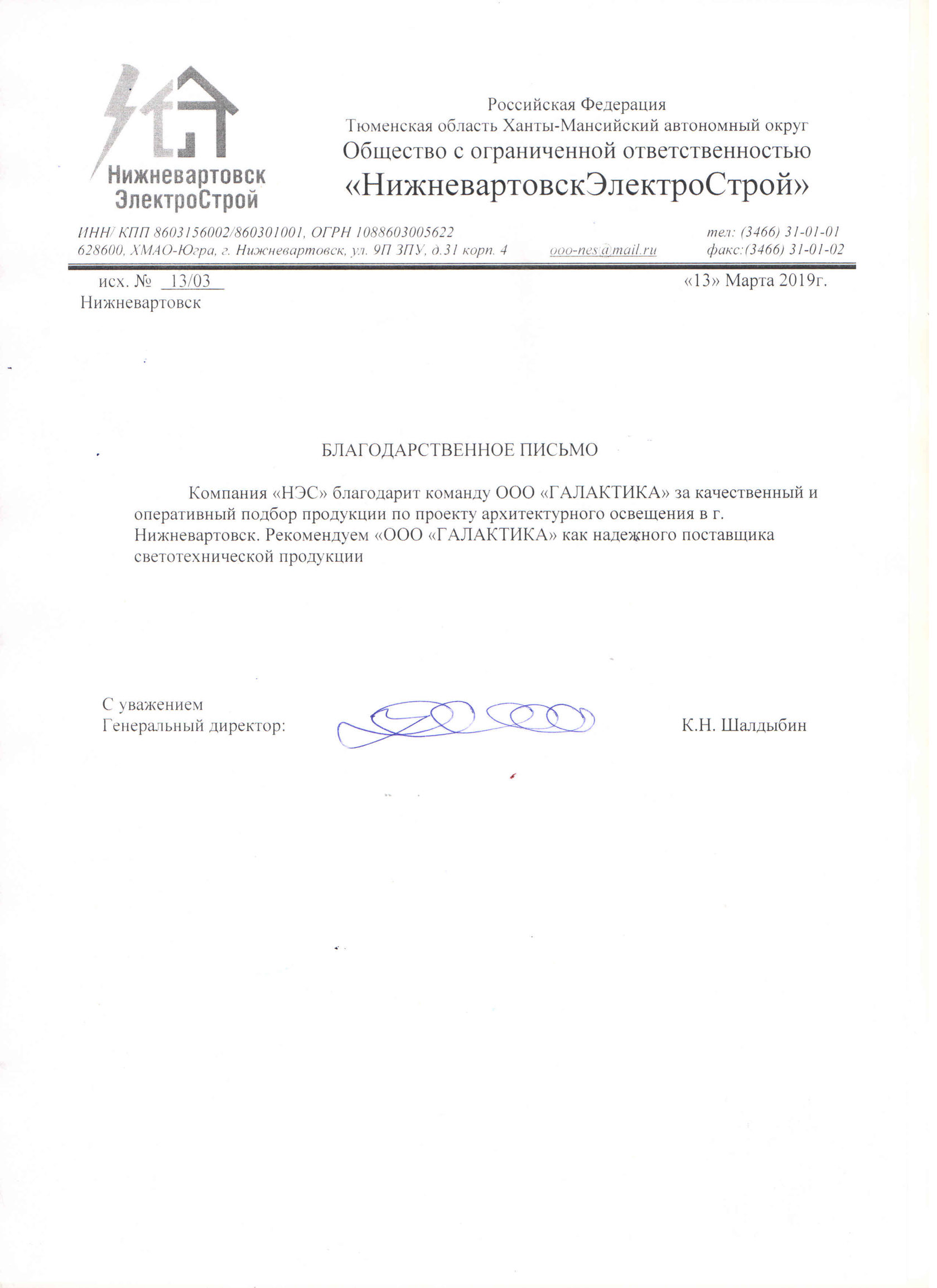 Нижневартовск
ЭлектроСтрой

Российская Федерация
Тюменская область Ханты-Мансийский автономный округ
Общество с ограниченной ответственностью
«НижневартовскЭлектроСтрой»

ИНН/ КПП 8603156002/860301001, ОГРН 1088603005622
628600, ХМАО-Югра, г. Нижневартовск, ул. 9П ЗПУ, д.31 корп. 4 ooo-nes@mail.ru
тел: (3466) 31-01-01
факс:(3466) 31-01-02

исх. № 13/03
Нижневартовск
«13» Марта 2019г.

БЛАГОДАРСТВЕННОЕ ПИСЬМО

Компания «НЭС» благодарит команду ООО «ГАЛАКТИКА» за качественный и оперативный подбор продукции по проекту архитектурного освещения в г. Нижневартовск. Рекомендуем «ООО «ГАЛАКТИКА» как надежного поставщика светотехнической продукции

С уважением
Генеральный директор:
К.Н. Шалдыбин